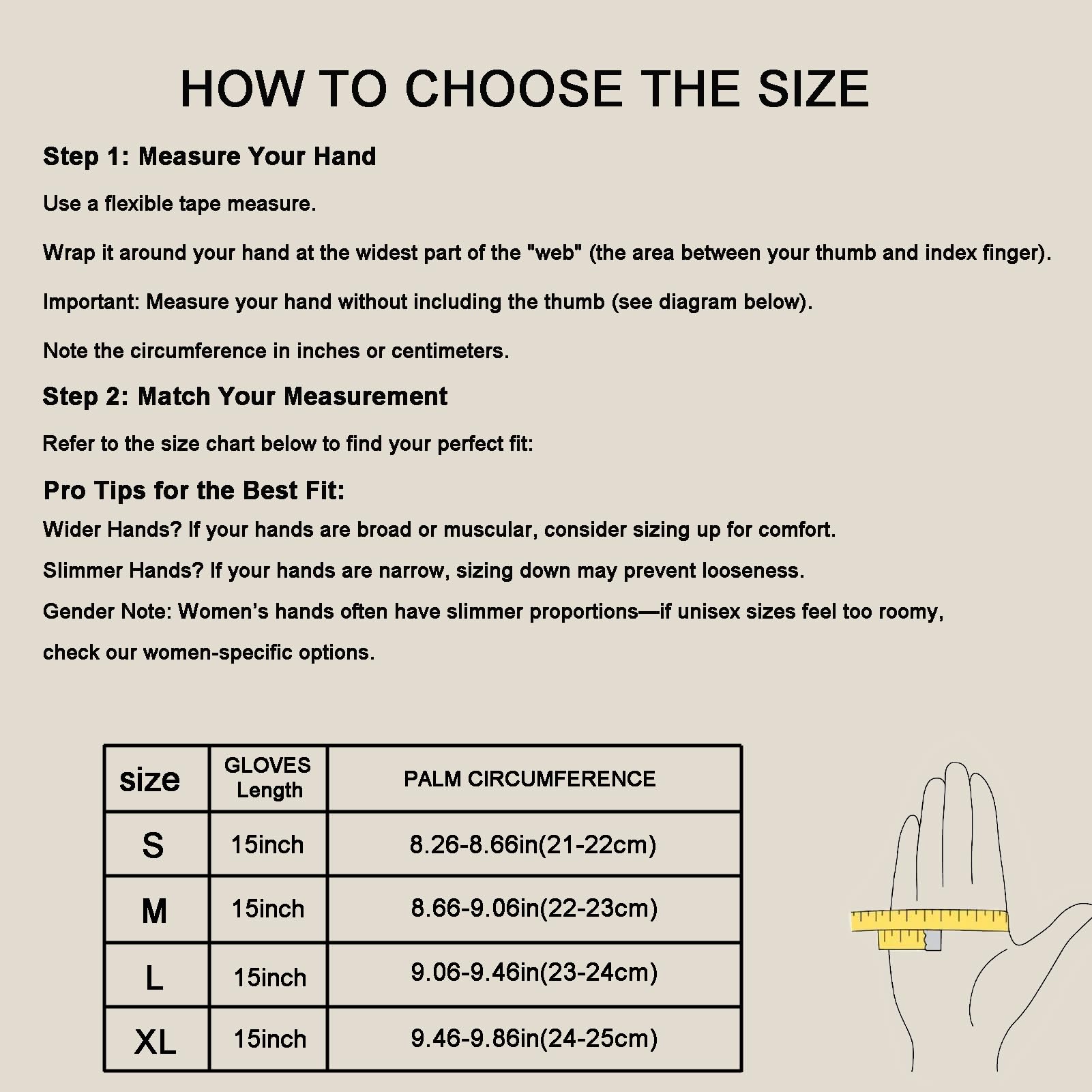 HOW TO CHOOSE THE SIZE

Step 1: Measure Your Hand

Use a flexible tape measure.

Wrap it around your hand at the widest part of the "web" (the area between your thumb and index finger).

Important: Measure your hand without including the thumb (see diagram below).

Note the circumference in inches or centimeters.

Step 2: Match Your Measurement

Refer to the size chart below to find your perfect fit:

Pro Tips for the Best Fit:

Wider Hands? If your hands are broad or muscular, consider sizing up for comfort.

Slimmer Hands? If your hands are narrow, sizing down may prevent looseness.

Gender Note: Women's hands often have slimmer proportions—if unisex sizes feel too roomy, check our women-specific options.

| size | GLOVES Length | PALM CIRCUMFERENCE |
|---|---|---|
| S | 15inch | 8.26-8.66in(21-22cm) |
| M | 15inch | 8.66-9.06in(22-23cm) |
| L | 15inch | 9.06-9.46in(23-24cm) |
| XL | 15inch | 9.46-9.86in(24-25cm) |